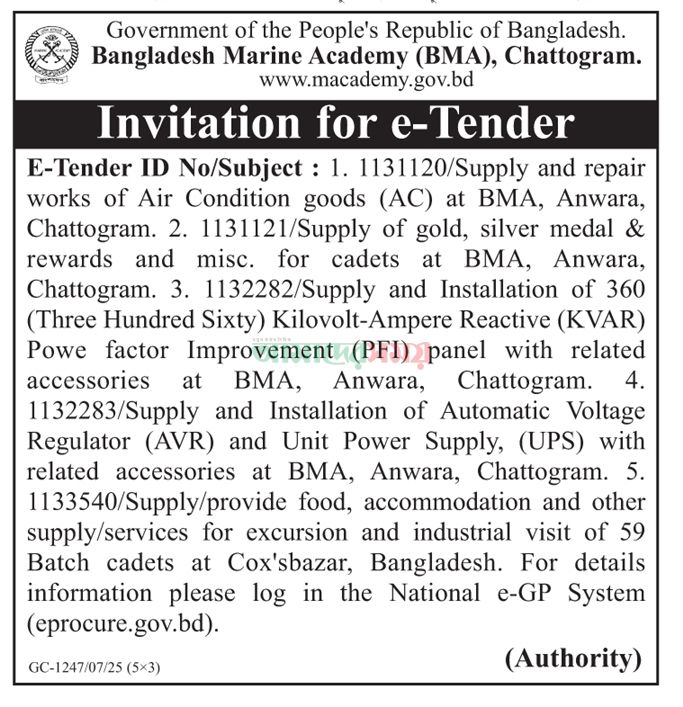 Government of the People's Republic of Bangladesh.
Bangladesh Marine Academy (BMA), Chattogram.
www.macademy.gov.bd

Invitation for e-Tender

E-Tender ID No/Subject : 1. 1131120/Supply and repair works of Air Condition goods (AC) at BMA, Anwara, Chattogram. 2. 1131121/Supply of gold, silver medal & rewards and misc. for cadets at BMA, Anwara, Chattogram. 3. 1132282/Supply and Installation of 360 (Three Hundred Sixty) Kilovolt-Ampere Reactive (KVAR) Powe factor Improvement (PFI) panel with related accessories at BMA, Anwara, Chattogram. 4. 1132283/Supply and Installation of Automatic Voltage Regulator (AVR) and Unit Power Supply, (UPS) with related accessories at BMA, Anwara, Chattogram. 5. 1133540/Supply/provide food, accommodation and other supply/services for excursion and industrial visit of 59 Batch cadets at Cox'sbazar, Bangladesh. For details information please log in the National e-GP System (eprocure.gov.bd).

(Authority)

GC-1247/07/25 (5×3)